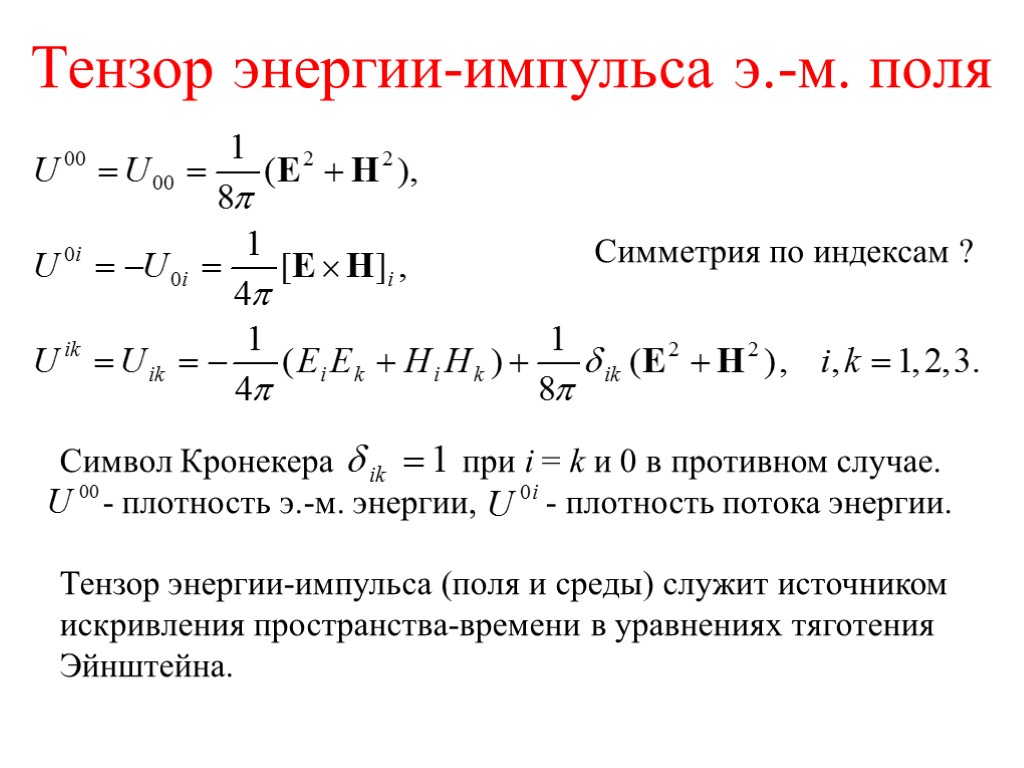 Тензор энергии-импульса э.-м. поля

$U^{00} = U_{00} = \frac{1}{8\pi}(\mathbf{E}^2 + \mathbf{H}^2),$

$U^{0i} = -U_{0i} = \frac{1}{4\pi}[\mathbf{E} \times \mathbf{H}]_i,$

Симметрия по индексам ?

$U^{ik} = U_{ik} = -\frac{1}{4\pi}(E_i E_k + H_i H_k) + \frac{1}{8\pi}\delta_{ik}(\mathbf{E}^2 + \mathbf{H}^2), \quad i,k = 1,2,3.$

Символ Кронекера $\delta_{ik} = 1$ при $i = k$ и 0 в противном случае.
$U^{00}$ - плотность э.-м. энергии, $U^{0i}$ - плотность потока энергии.

Тензор энергии-импульса (поля и среды) служит источником искривления пространства-времени в уравнениях тяготения Эйнштейна.